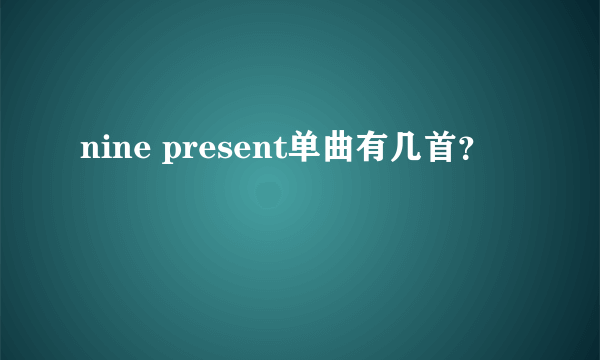 nine present单曲有几首?